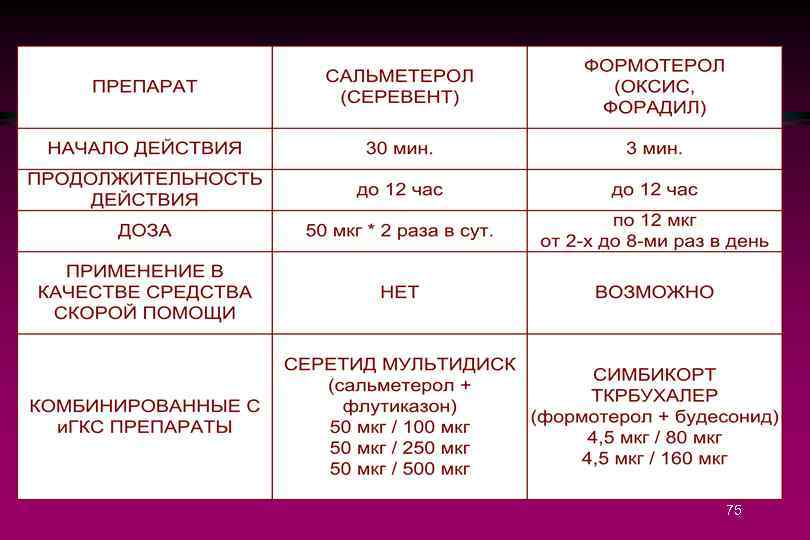 | ПРЕПАРАТ | САЛЬМЕТЕРОЛ (СЕРЕВЕНТ) | ФОРМОТЕРОЛ (ОКСИС, ФОРАДИЛ) |
|---|---|---|
| НАЧАЛО ДЕЙСТВИЯ | 30 мин. | 3 мин. |
| ПРОДОЛЖИТЕЛЬНОСТЬ ДЕЙСТВИЯ | до 12 час | до 12 час |
| ДОЗА | 50 мкг * 2 раза в сут. | по 12 мкг от 2-х до 8-ми раз в день |
| ПРИМЕНЕНИЕ В КАЧЕСТВЕ СРЕДСТВА СКОРОЙ ПОМОЩИ | НЕТ | ВОЗМОЖНО |
| КОМБИНИРОВАННЫЕ С иГКС ПРЕПАРАТЫ | СЕРЕТИД МУЛЬТИДИСК (сальметерол + флутиказон) 50 мкг / 100 мкг 50 мкг / 250 мкг 50 мкг / 500 мкг | СИМБИКОРТ ТКРБУХАЛЕР (формотерол + будесонид) 4,5 мкг / 80 мкг 4,5 мкг / 160 мкг |

75